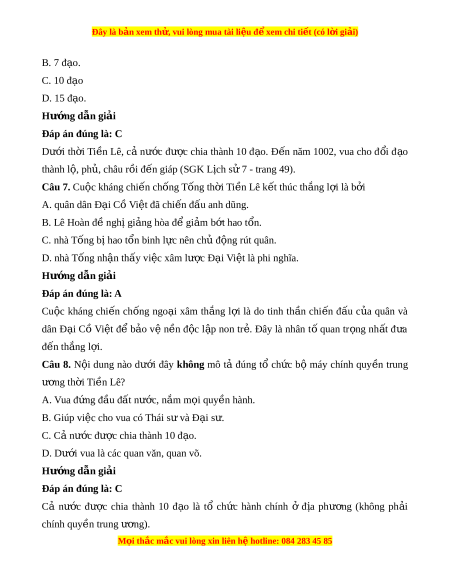 Đây là bản xem thử, vui lòng mua tài liệu để xem chi tiết (có lời giải)

B. 7 đạo.

C. 10 đạo

D. 15 đạo.

Hướng dẫn giải

Đáp án đúng là: C

Dưới thời Tiền Lê, cả nước được chia thành 10 đạo. Đến năm 1002, vua cho đổi đạo thành lộ, phủ, châu rồi đến giáp (SGK Lịch sử 7 - trang 49).

Câu 7. Cuộc kháng chiến chống Tống thời Tiền Lê kết thúc thắng lợi là bởi

A. quân dân Đại Cồ Việt đã chiến đấu anh dũng.

B. Lê Hoàn đề nghị giảng hòa để giảm bớt hao tổn.

C. nhà Tống bị hao tổn binh lực nên chủ động rút quân.

D. nhà Tống nhận thấy việc xâm lược Đại Việt là phi nghĩa.

Hướng dẫn giải

Đáp án đúng là: A

Cuộc kháng chiến chống ngoại xâm thắng lợi là do tinh thần chiến đấu của quân và dân Đại Cồ Việt để bảo vệ nền độc lập non trẻ. Đây là nhân tố quan trọng nhất đưa đến thắng lợi.

Câu 8. Nội dung nào dưới đây không mô tả đúng tổ chức bộ máy chính quyền trung ương thời Tiền Lê?

A. Vua đứng đầu đất nước, nắm mọi quyền hành.

B. Giúp việc cho vua có Thái sư và Đại sư.

C. Cả nước được chia thành 10 đạo.

D. Dưới vua là các quan văn, quan võ.

Hướng dẫn giải

Đáp án đúng là: C

Cả nước được chia thành 10 đạo là tổ chức hành chính ở địa phương (không phải chính quyền trung ương).

Mọi thắc mắc vui lòng xin liên hệ hotline: 084 283 45 85